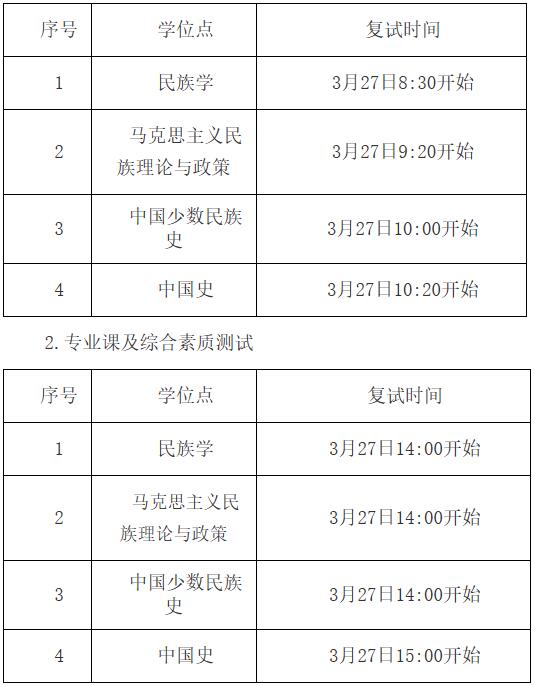 | 序号 | 学位点 | 复试时间 |
|---|---|---|
| 1 | 民族学 | 3月27日8:30开始 |
| 2 | 马克思主义民族理论与政策 | 3月27日9:20开始 |
| 3 | 中国少数民族史 | 3月27日10:00开始 |
| 4 | 中国史 | 3月27日10:20开始 |

2.专业课及综合素质测试

| 序号 | 学位点 | 复试时间 |
|---|---|---|
| 1 | 民族学 | 3月27日14:00开始 |
| 2 | 马克思主义民族理论与政策 | 3月27日14:00开始 |
| 3 | 中国少数民族史 | 3月27日14:00开始 |
| 4 | 中国史 | 3月27日15:00开始 |